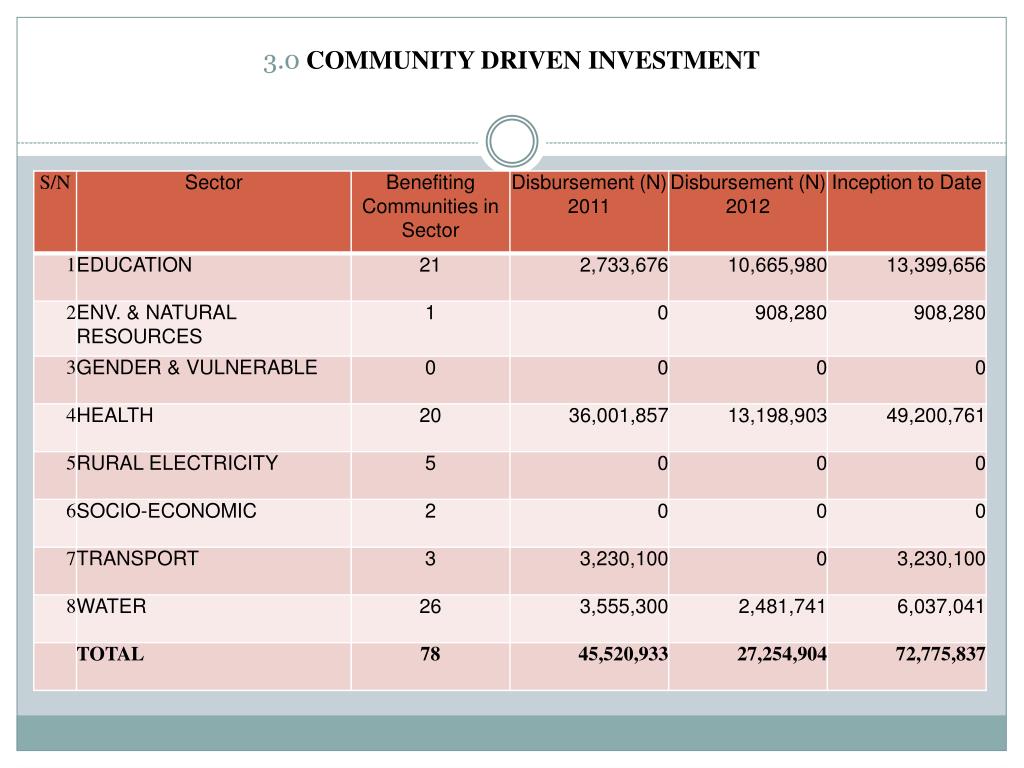 3.0 COMMUNITY DRIVEN INVESTMENT

| S/N | Sector | Benefiting Communities in Sector | Disbursement (N) 2011 | Disbursement (N) 2012 | Inception to Date |
|---|---|---|---|---|---|
| 1 | EDUCATION | 21 | 2,733,676 | 10,665,980 | 13,399,656 |
| 2 | ENV. & NATURAL RESOURCES | 1 | 0 | 908,280 | 908,280 |
| 3 | GENDER & VULNERABLE | 0 | 0 | 0 | 0 |
| 4 | HEALTH | 20 | 36,001,857 | 13,198,903 | 49,200,761 |
| 5 | RURAL ELECTRICITY | 5 | 0 | 0 | 0 |
| 6 | SOCIO-ECONOMIC | 2 | 0 | 0 | 0 |
| 7 | TRANSPORT | 3 | 3,230,100 | 0 | 3,230,100 |
| 8 | WATER | 26 | 3,555,300 | 2,481,741 | 6,037,041 |
| | TOTAL | 78 | 45,520,933 | 27,254,904 | 72,775,837 |